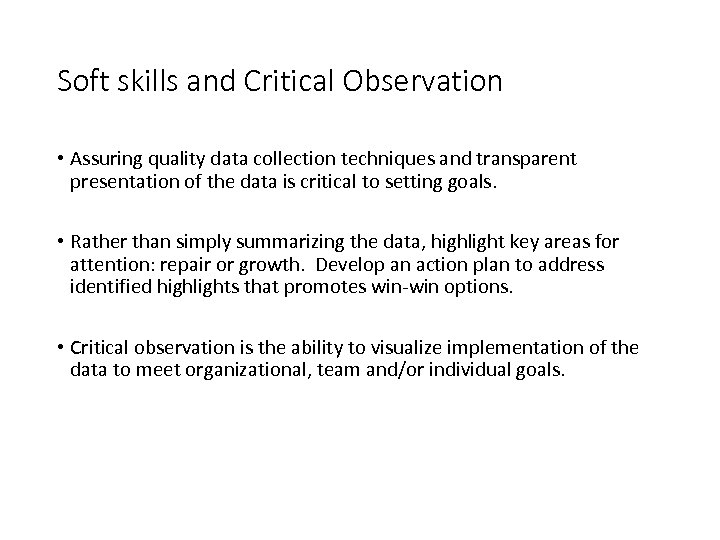 Soft skills and Critical Observation

• Assuring quality data collection techniques and transparent presentation of the data is critical to setting goals.

• Rather than simply summarizing the data, highlight key areas for attention: repair or growth. Develop an action plan to address identified highlights that promotes win-win options.

• Critical observation is the ability to visualize implementation of the data to meet organizational, team and/or individual goals.